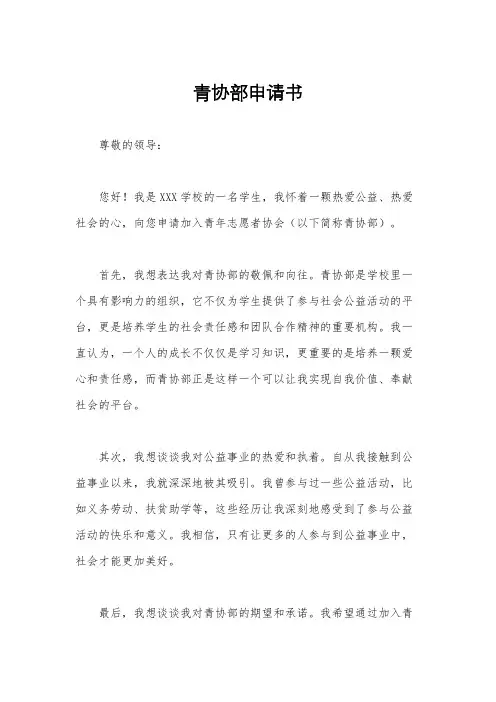 青协部申请书

尊敬的领导：

您好！我是XXX学校的一名学生，我怀着一颗热爱公益、热爱社会的心，向您申请加入青年志愿者协会（以下简称青协部）。

首先，我想表达我对青协部的敬佩和向往。青协部是学校里一个具有影响力的组织，它不仅为学生提供了参与社会公益活动的平台，更是培养学生的社会责任感和团队合作精神的重要机构。我一直认为，一个人的成长不仅仅是学习知识，更重要的是培养一颗爱心和责任感，而青协部正是这样一个可以让我实现自我价值、奉献社会的平台。

其次，我想谈谈我对公益事业的热爱和执着。自从我接触到公益事业以来，我就深深地被其吸引。我曾参与过一些公益活动，比如义务劳动、扶贫助学等，这些经历让我深刻地感受到了参与公益活动的快乐和意义。我相信，只有让更多的人参与到公益事业中，社会才能更加美好。

最后，我想谈谈我对青协部的期望和承诺。我希望通过加入青